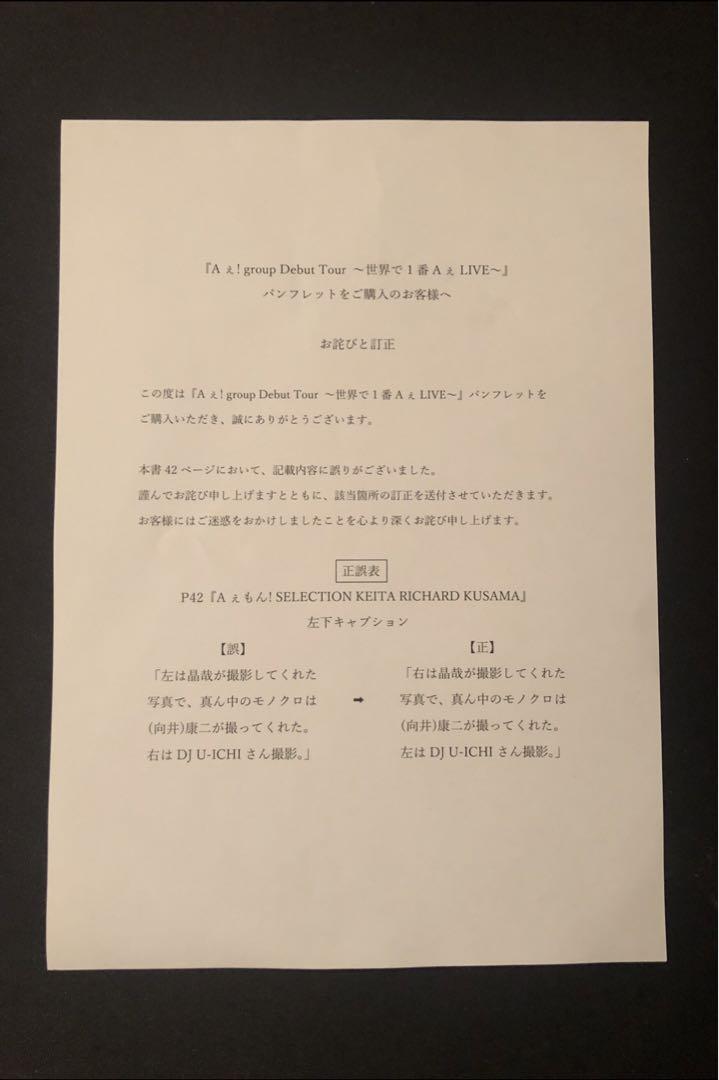 『Aぇ! group Debut Tour ～世界で1番Aぇ LIVE～』
パンフレットをご購入のお客様へ

お詫びと訂正

この度は『Aぇ! group Debut Tour ～世界で1番Aぇ LIVE～』パンフレットをご購入いただき、誠にありがとうございます。

本書42ページにおいて、記載内容に誤りがございました。
謹んでお詫び申し上げますとともに、該当箇所の訂正を送付させていただきます。
お客様にはご迷惑をおかけしましたことを心より深くお詫び申し上げます。

正誤表
P42『Aぇもん! SELECTION KEITA RICHARD KUSAMA』
左下キャプション

【誤】
「左は晶哉が撮影してくれた写真で、真ん中のモノクロは(向井)康二が撮ってくれた。右はDJ U-ICHIさん撮影。」

➡

【正】
「右は晶哉が撮影してくれた写真で、真ん中のモノクロは(向井)康二が撮ってくれた。左はDJ U-ICHIさん撮影。」